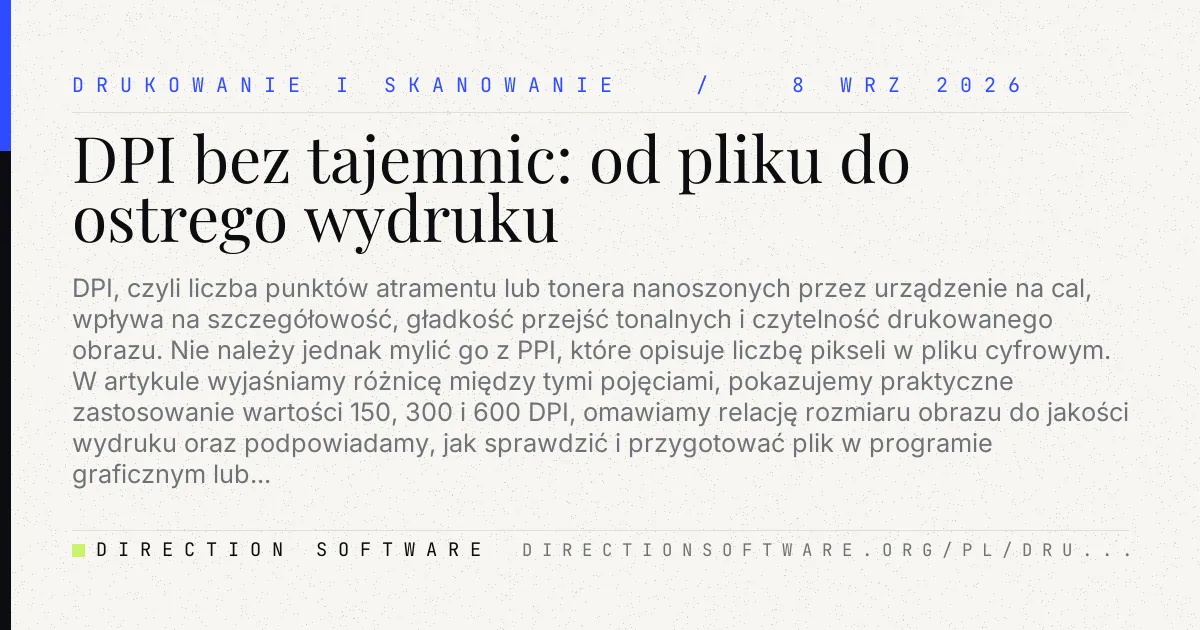 DRUKOWANIE I SKANOWANIE / 8 WRZ 2026

DPI bez tajemnic: od pliku do ostrego wydruku

DPI, czyli liczba punktów atramentu lub tonera nanoszonych przez urządzenie na cal, wpływa na szczegółowość, gładkość przejść tonalnych i czytelność drukowanego obrazu. Nie należy jednak mylić go z PPI, które opisuje liczbę pikseli w pliku cyfrowym. W artykule wyjaśniamy różnicę między tymi pojęciami, pokazujemy praktyczne zastosowanie wartości 150, 300 i 600 DPI, omawiamy relację rozmiaru obrazu do jakości wydruku oraz podpowiadamy, jak sprawdzić i przygotować plik w programie graficznym lub...

DIRECTION SOFTWARE DIRECTIONSOFTWARE.ORG/PL/DRU...